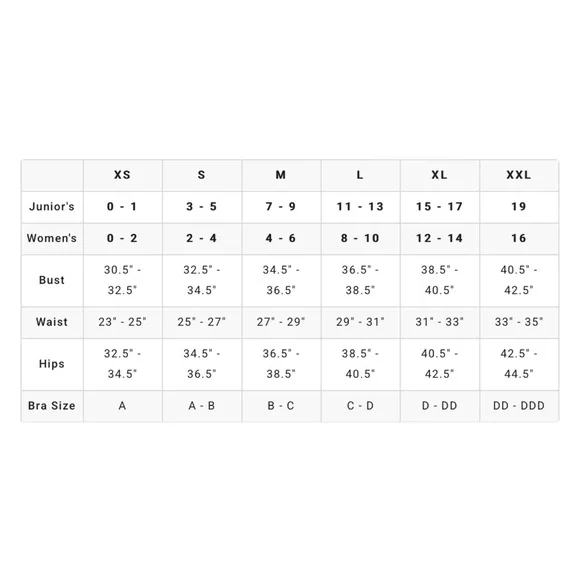 | | XS | S | M | L | XL | XXL |
|---|---|---|---|---|---|---|
| Junior's | 0 - 1 | 3 - 5 | 7 - 9 | 11 - 13 | 15 - 17 | 19 |
| Women's | 0 - 2 | 2 - 4 | 4 - 6 | 8 - 10 | 12 - 14 | 16 |
| Bust | 30.5" - 32.5" | 32.5" - 34.5" | 34.5" - 36.5" | 36.5" - 38.5" | 38.5" - 40.5" | 40.5" - 42.5" |
| Waist | 23" - 25" | 25" - 27" | 27" - 29" | 29" - 31" | 31" - 33" | 33" - 35" |
| Hips | 32.5" - 34.5" | 34.5" - 36.5" | 36.5" - 38.5" | 38.5" - 40.5" | 40.5" - 42.5" | 42.5" - 44.5" |
| Bra Size | A | A - B | B - C | C - D | D - DD | DD - DDD |